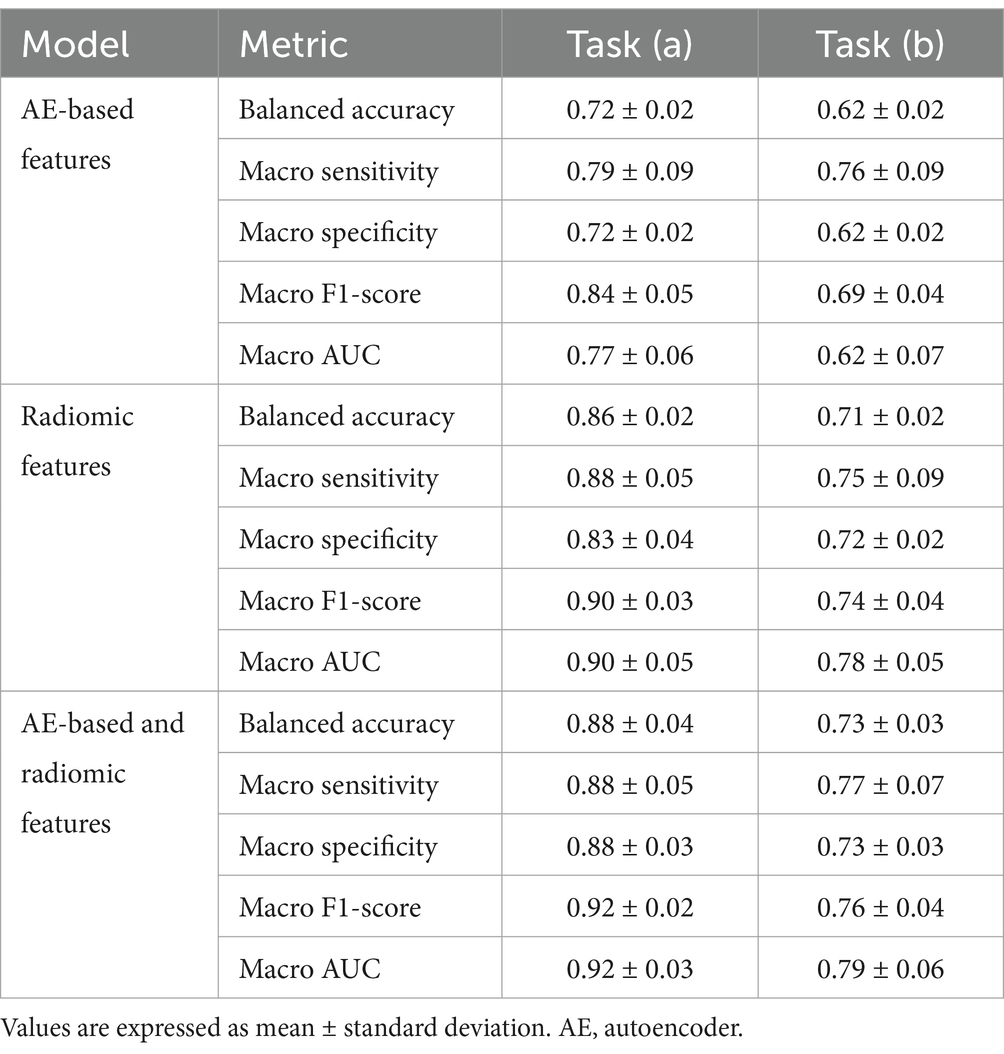 | Model | Metric | Task (a) | Task (b) |
|---|---|---|---|
| AE-based features | Balanced accuracy | 0.72 ± 0.02 | 0.62 ± 0.02 |
| | Macro sensitivity | 0.79 ± 0.09 | 0.76 ± 0.09 |
| | Macro specificity | 0.72 ± 0.02 | 0.62 ± 0.02 |
| | Macro F1-score | 0.84 ± 0.05 | 0.69 ± 0.04 |
| | Macro AUC | 0.77 ± 0.06 | 0.62 ± 0.07 |
| Radiomic features | Balanced accuracy | 0.86 ± 0.02 | 0.71 ± 0.02 |
| | Macro sensitivity | 0.88 ± 0.05 | 0.75 ± 0.09 |
| | Macro specificity | 0.83 ± 0.04 | 0.72 ± 0.02 |
| | Macro F1-score | 0.90 ± 0.03 | 0.74 ± 0.04 |
| | Macro AUC | 0.90 ± 0.05 | 0.78 ± 0.05 |
| AE-based and radiomic features | Balanced accuracy | 0.88 ± 0.04 | 0.73 ± 0.03 |
| | Macro sensitivity | 0.88 ± 0.05 | 0.77 ± 0.07 |
| | Macro specificity | 0.88 ± 0.03 | 0.73 ± 0.03 |
| | Macro F1-score | 0.92 ± 0.02 | 0.76 ± 0.04 |
| | Macro AUC | 0.92 ± 0.03 | 0.79 ± 0.06 |

Values are expressed as mean ± standard deviation. AE, autoencoder.